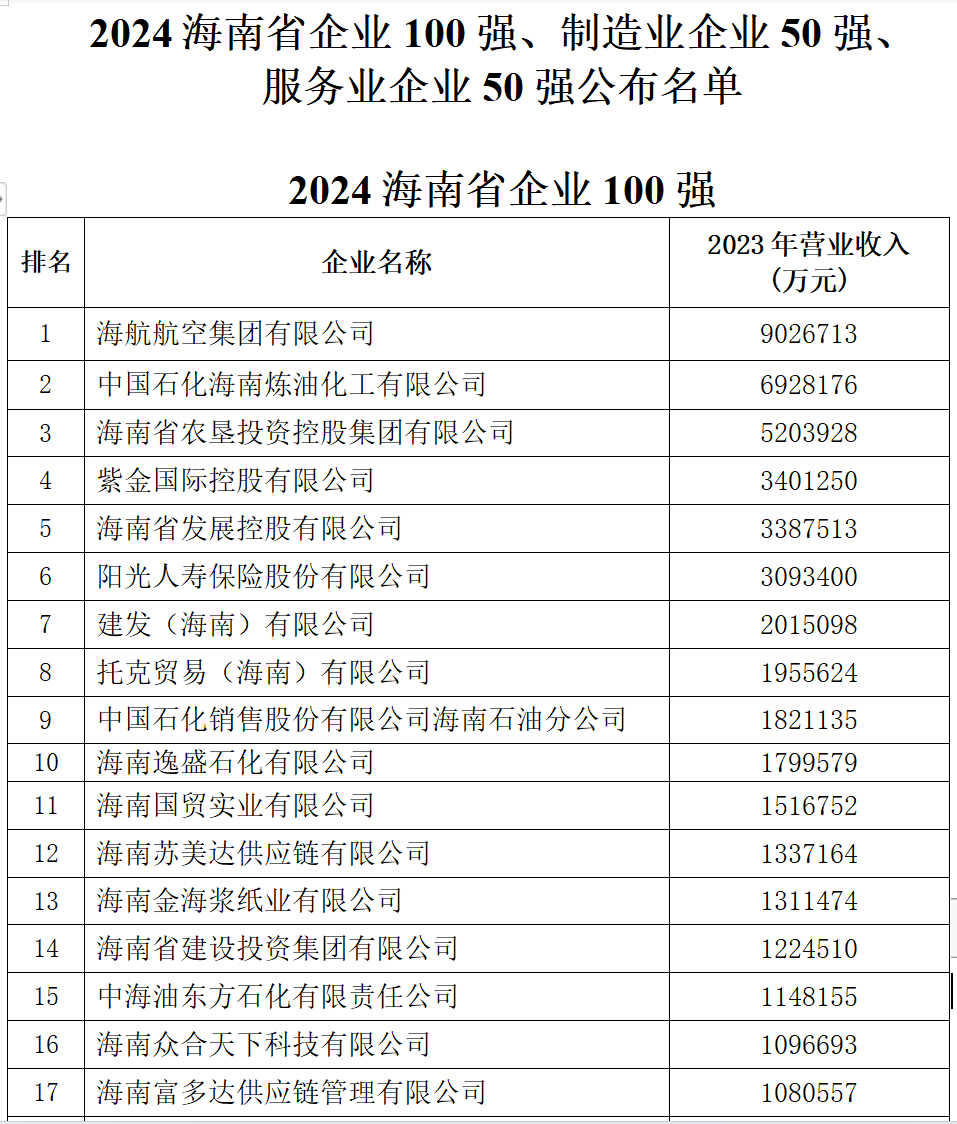 2024 海南省企业 100 强、制造业企业 50 强、服务业企业 50 强公布名单

2024 海南省企业 100 强

| 排名 | 企业名称 | 2023 年营业收入（万元） |
|---|---|---|
| 1 | 海航航空集团有限公司 | 9026713 |
| 2 | 中国石化海南炼油化工有限公司 | 6928176 |
| 3 | 海南省农垦投资控股集团有限公司 | 5203928 |
| 4 | 紫金国际控股有限公司 | 3401250 |
| 5 | 海南省发展控股有限公司 | 3387513 |
| 6 | 阳光人寿保险股份有限公司 | 3093400 |
| 7 | 建发（海南）有限公司 | 2015098 |
| 8 | 托克贸易（海南）有限公司 | 1955624 |
| 9 | 中国石化销售股份有限公司海南石油分公司 | 1821135 |
| 10 | 海南逸盛石化有限公司 | 1799579 |
| 11 | 海南国贸实业有限公司 | 1516752 |
| 12 | 海南苏美达供应链有限公司 | 1337164 |
| 13 | 海南金海浆纸业有限公司 | 1311474 |
| 14 | 海南省建设投资集团有限公司 | 1224510 |
| 15 | 中海油东方石化有限责任公司 | 1148155 |
| 16 | 海南众合天下科技有限公司 | 1096693 |
| 17 | 海南富多达供应链管理有限公司 | 1080557 |